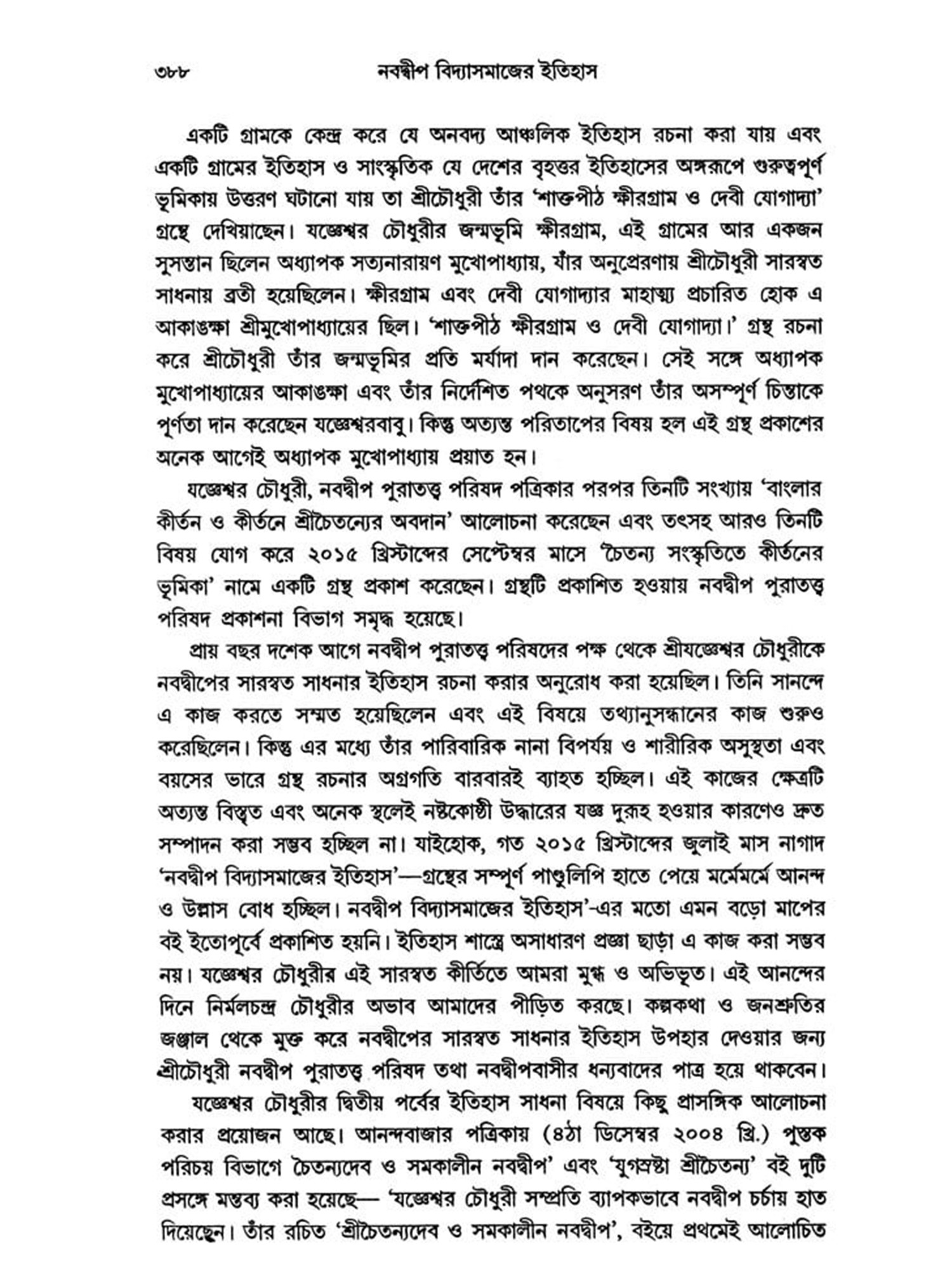 ৩৮৮ নবদ্বীপ বিদ্যাসমাজের ইতিহাস

একটি গ্রামকে কেন্দ্র করে যে অনবদ্য আঞ্চলিক ইতিহাস রচনা করা যায় এবং একটি গ্রামের ইতিহাস ও সাংস্কৃতিক যে দেশের বৃহত্তর ইতিহাসের অঙ্গরূপে গুরুত্বপূর্ণ ভূমিকায় উত্তরণ ঘটানো যায় তা শ্রীচৌধুরী তাঁর 'শাক্তপীঠ ক্ষীরগ্রাম ও দেবী যোগাদ্যা' গ্রন্থে দেখিয়াছেন। যজ্ঞেশ্বর চৌধুরীর জন্মভূমি ক্ষীরগ্রাম, এই গ্রামের আর একজন সুসন্তান ছিলেন অধ্যাপক সত্যনারায়ণ মুখোপাধ্যায়, যাঁর অনুপ্রেরণায় শ্রীচৌধুরী সারস্বত সাধনায় ব্রতী হয়েছিলেন। ক্ষীরগ্রাম এবং দেবী যোগাদ্যার মাহাত্ম্য প্রচারিত হোক এ আকাঙক্ষা শ্রীমুখোপাধ্যায়ের ছিল। 'শাক্তপীঠ ক্ষীরগ্রাম ও দেবী যোগাদ্যা।' গ্রন্থ রচনা করে শ্রীচৌধুরী তাঁর জন্মভূমির প্রতি মর্যাদা দান করেছেন। সেই সঙ্গে অধ্যাপক মুখোপাধ্যায়ের আকাঙক্ষা এবং তাঁর নির্দেশিত পথকে অনুসরণ তাঁর অসম্পূর্ণ চিন্তাকে পূর্ণতা দান করেছেন যজ্ঞেশ্বরবাবু। কিন্তু অত্যন্ত পরিতাপের বিষয় হল এই গ্রন্থ প্রকাশের অনেক আগেই অধ্যাপক মুখোপাধ্যায় প্রয়াত হন।

যজ্ঞেশ্বর চৌধুরী, নবদ্বীপ পুরাতত্ত্ব পরিষদ পত্রিকার পরপর তিনটি সংখ্যায় 'বাংলার কীর্তন ও কীর্তনে শ্রীচৈতন্যের অবদান' আলোচনা করেছেন এবং তৎসহ আরও তিনটি বিষয় যোগ করে ২০১৫ খ্রিস্টাব্দের সেপ্টেম্বর মাসে 'চৈতন্য সংস্কৃতিতে কীর্তনের ভূমিকা' নামে একটি গ্রন্থ প্রকাশ করেছেন। গ্রন্থটি প্রকাশিত হওয়ায় নবদ্বীপ পুরাতত্ত্ব পরিষদ প্রকাশনা বিভাগ সমৃদ্ধ হয়েছে।

প্রায় বছর দশেক আগে নবদ্বীপ পুরাতত্ত্ব পরিষদের পক্ষ থেকে শ্রীযজ্ঞেশ্বর চৌধুরীকে নবদ্বীপের সারস্বত সাধনার ইতিহাস রচনা করার অনুরোধ করা হয়েছিল। তিনি সানন্দে এ কাজ করতে সম্মত হয়েছিলেন এবং এই বিষয়ে তথ্যানুসন্ধানের কাজ শুরুও করেছিলেন। কিন্তু এর মধ্যে তাঁর পারিবারিক নানা বিপর্যয় ও শারীরিক অসুস্থতা এবং বয়সের ভারে গ্রন্থ রচনার অগ্রগতি বারবারই ব্যাহত হচ্ছিল। এই কাজের ক্ষেত্রটি অত্যন্ত বিস্তৃত এবং অনেক স্থলেই নষ্টকোষ্ঠী উদ্ধারের যজ্ঞ দুরূহ হওয়ার কারণেও দ্রুত সম্পাদন করা সম্ভব হচ্ছিল না। যাইহোক, গত ২০১৫ খ্রিস্টাব্দের জুলাই মাস নাগাদ 'নবদ্বীপ বিদ্যাসমাজের ইতিহাস'—গ্রন্থের সম্পূর্ণ পাণ্ডুলিপি হাতে পেয়ে মর্মেমর্মে আনন্দ ও উল্লাস বোধ হচ্ছিল। নবদ্বীপ বিদ্যাসমাজের ইতিহাস'-এর মতো এমন বড়ো মাপের বই ইতোপূর্বে প্রকাশিত হয়নি। ইতিহাস শাস্ত্রে অসাধারণ প্রজ্ঞা ছাড়া এ কাজ করা সম্ভব নয়। যজ্ঞেশ্বর চৌধুরীর এই সারস্বত কীর্তিতে আমরা মুগ্ধ ও অভিভূত। এই আনন্দের দিনে নির্মলচন্দ্র চৌধুরীর অভাব আমাদের পীড়িত করছে। কল্পকথা ও জনশ্রুতির জঞ্জাল থেকে মুক্ত করে নবদ্বীপের সারস্বত সাধনার ইতিহাস উপহার দেওয়ার জন্য শ্রীচৌধুরী নবদ্বীপ পুরাতত্ত্ব পরিষদ তথা নবদ্বীপবাসীর ধন্যবাদের পাত্র হয়ে থাকবেন।

যজ্ঞেশ্বর চৌধুরীর দ্বিতীয় পর্বের ইতিহাস সাধনা বিষয়ে কিছু প্রাসঙ্গিক আলোচনা করার প্রয়োজন আছে। আনন্দবাজার পত্রিকায় (৪ঠা ডিসেম্বর ২০০৪ খ্রি.) পুস্তক পরিচয় বিভাগে চৈতন্যদেব ও সমকালীন নবদ্বীপ' এবং 'যুগস্রষ্টা শ্রীচৈতন্য' বই দুটি প্রসঙ্গে মন্তব্য করা হয়েছে— 'যজ্ঞেশ্বর চৌধুরী সম্প্রতি ব্যাপকভাবে নবদ্বীপ চর্চায় হাত দিয়েছেন। তাঁর রচিত 'শ্রীচৈতন্যদেব ও সমকালীন নবদ্বীপ', বইয়ে প্রথমেই আলোচিত